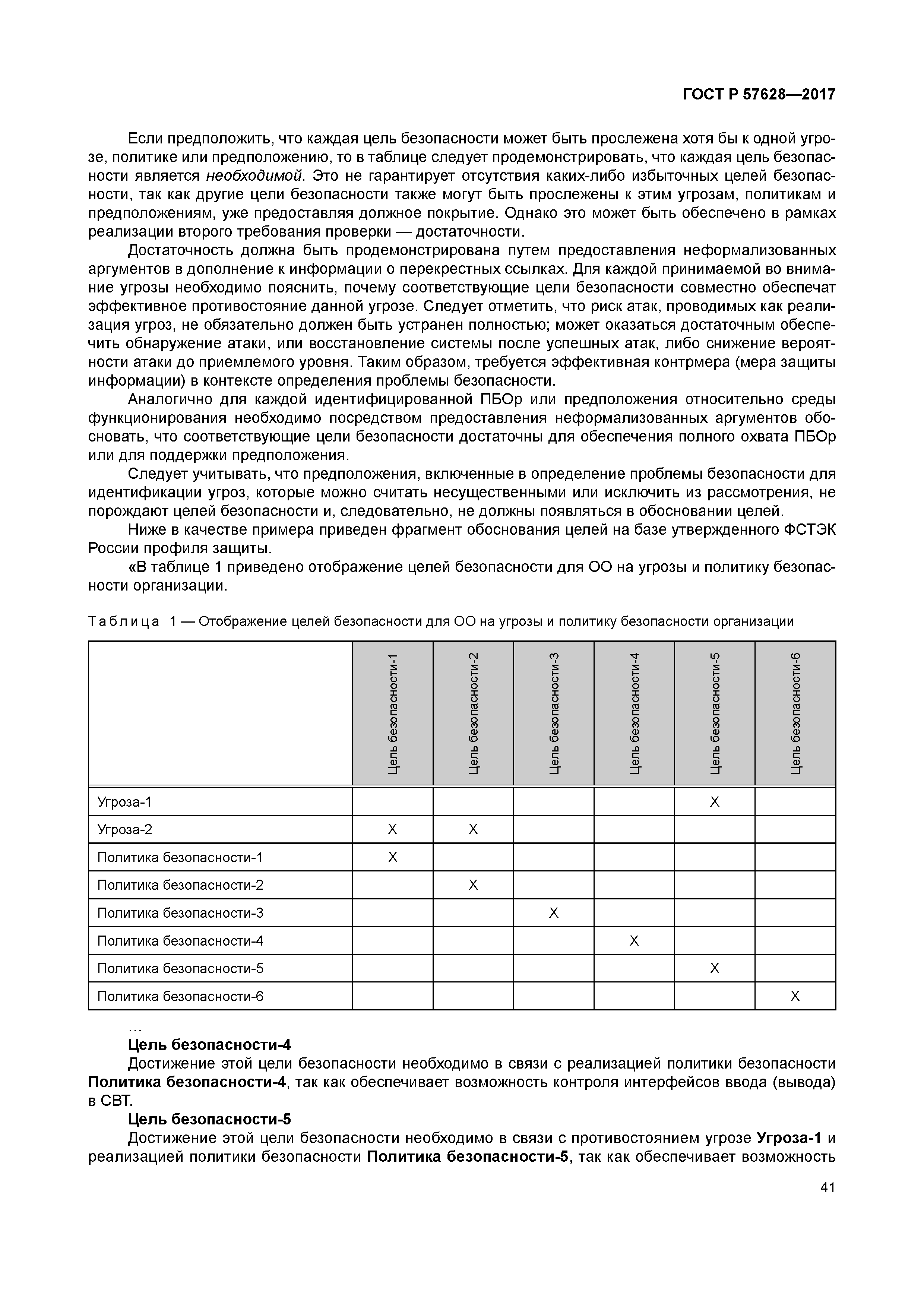 ГОСТ Р 57628—2017

Если предположить, что каждая цель безопасности может быть прослежена хотя бы к одной угрозе, политике или предположению, то в таблице следует продемонстрировать, что каждая цель безопасности является необходимой. Это не гарантирует отсутствия каких-либо избыточных целей безопасности, так как другие цели безопасности также могут быть прослежены к этим угрозам, политикам и предположениям, уже предоставляя должное покрытие. Однако это может быть обеспечено в рамках реализации второго требования проверки — достаточности.

Достаточность должна быть продемонстрирована путем предоставления неформализованных аргументов в дополнение к информации о перекрестных ссылках. Для каждой принимаемой во внимание угрозы необходимо пояснить, почему соответствующие цели безопасности совместно обеспечат эффективное противостояние данной угрозе. Следует отметить, что риск атак, проводимых как реализация угроз, не обязательно должен быть устранен полностью; может оказаться достаточным обеспечить обнаружение атаки, или восстановление системы после успешных атак, либо снижение вероятности атаки до приемлемого уровня. Таким образом, требуется эффективная контрмера (мера защиты информации) в контексте определения проблемы безопасности.

Аналогично для каждой идентифицированной ПБОр или предположения относительно среды функционирования необходимо посредством предоставления неформализованных аргументов обосновать, что соответствующие цели безопасности достаточны для обеспечения полного охвата ПБОр или для поддержки предположения.

Следует учитывать, что предположения, включенные в определение проблемы безопасности для идентификации угроз, которые можно считать несущественными или исключить из рассмотрения, не порождают целей безопасности и, следовательно, не должны появляться в обосновании целей.

Ниже в качестве примера приведен фрагмент обоснования целей на базе утвержденного ФСТЭК России профиля защиты.

«В таблице 1 приведено отображение целей безопасности для ОО на угрозы и политику безопасности организации.

Таблица 1 — Отображение целей безопасности для ОО на угрозы и политику безопасности организации

| | Цель безопасности-1 | Цель безопасности-2 | Цель безопасности-3 | Цель безопасности-4 | Цель безопасности-5 | Цель безопасности-6 |
|---|---|---|---|---|---|---|
| Угроза-1 | | | | | X | |
| Угроза-2 | X | X | | | | |
| Политика безопасности-1 | X | | | | | |
| Политика безопасности-2 | | X | | | | |
| Политика безопасности-3 | | | X | | | |
| Политика безопасности-4 | | | | X | | |
| Политика безопасности-5 | | | | | X | |
| Политика безопасности-6 | | | | | | X |

…
Цель безопасности-4
Достижение этой цели безопасности необходимо в связи с реализацией политики безопасности Политика безопасности-4, так как обеспечивает возможность контроля интерфейсов ввода (вывода) в СВТ.
Цель безопасности-5
Достижение этой цели безопасности необходимо в связи с противостоянием угрозе Угроза-1 и реализацией политики безопасности Политика безопасности-5, так как обеспечивает возможность

41